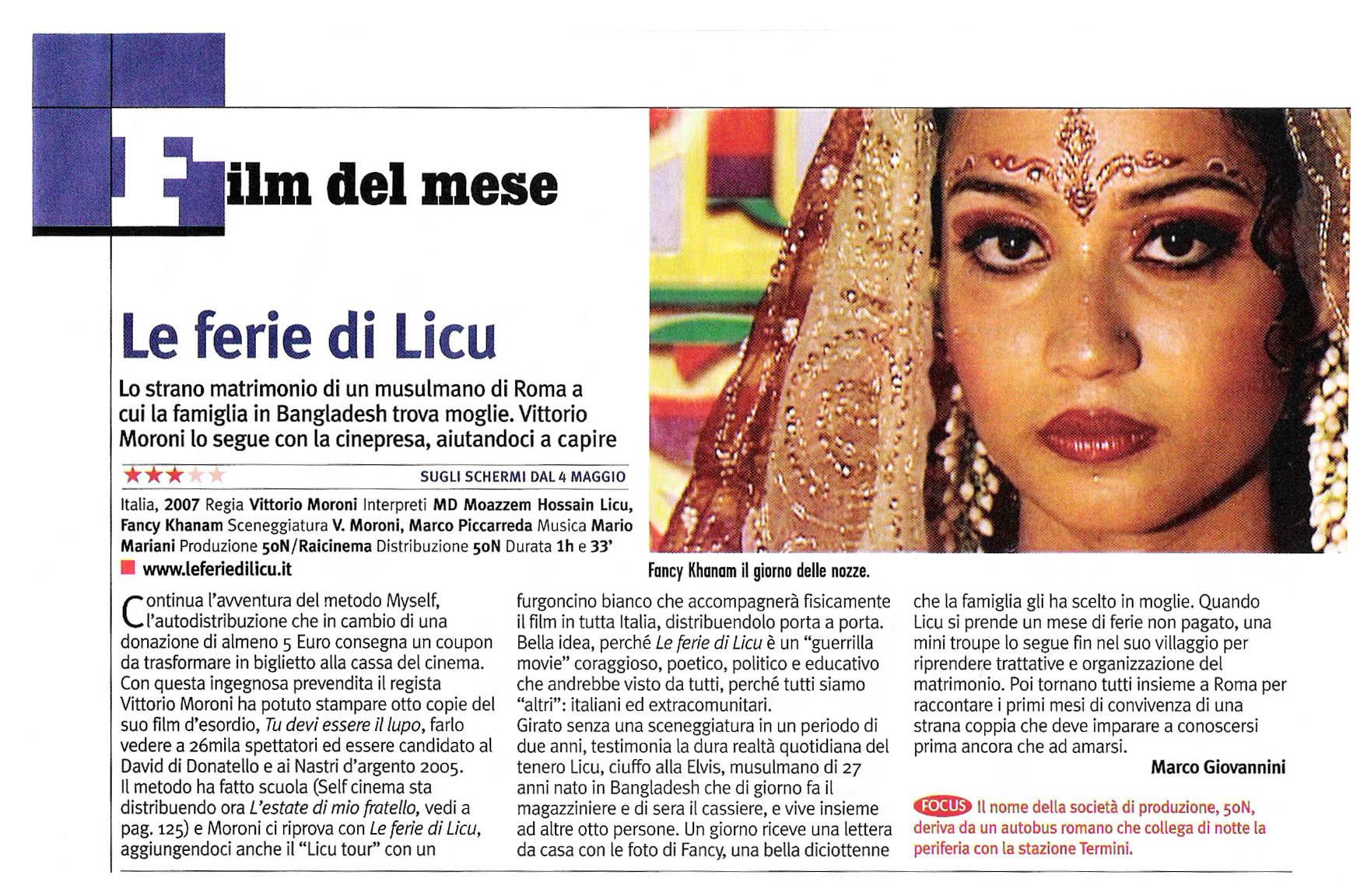 Film del mese

Le ferie di Licu

Lo strano matrimonio di un musulmano di Roma a cui la famiglia in Bangladesh trova moglie. Vittorio Moroni lo segue con la cinepresa, aiutandoci a capire

★★★★★ SUGLI SCHERMI DAL 4 MAGGIO

Italia, 2007 Regia Vittorio Moroni Interpreti MD Moazzem Hossain Licu, Fancy Khanam Sceneggiatura V. Moroni, Marco Piccarreda Musica Mario Mariani Produzione 50N/Raicinema Distribuzione 50N Durata 1h e 33'

www.leferiedilicu.it

Fancy Khanam il giorno delle nozze.

Continua l'avventura del metodo Myself, l'autodistribuzione che in cambio di una donazione di almeno 5 Euro consegna un coupon da trasformare in biglietto alla cassa del cinema. Con questa ingegnosa prevendita il regista Vittorio Moroni ha potuto stampare otto copie del suo film d'esordio, Tu devi essere il lupo, farlo vedere a 26mila spettatori ed essere candidato al David di Donatello e ai Nastri d'argento 2005.
Il metodo ha fatto scuola (Self cinema sta distribuendo ora L'estate di mio fratello, vedi a pag. 125) e Moroni ci riprova con Le ferie di Licu, aggiungendoci anche il "Licu tour" con un furgoncino bianco che accompagnerà fisicamente il film in tutta Italia, distribuendolo porta a porta. Bella idea, perché Le ferie di Licu è un "guerrilla movie" coraggioso, poetico, politico e educativo che andrebbe visto da tutti, perché tutti siamo "altri": italiani ed extracomunitari.
Girato senza una sceneggiatura in un periodo di due anni, testimonia la dura realtà quotidiana del tenero Licu, ciuffo alla Elvis, musulmano di 27 anni nato in Bangladesh che di giorno fa il magazziniere e di sera il cassiere, e vive insieme ad altre otto persone. Un giorno riceve una lettera da casa con le foto di Fancy, una bella diciottenne che la famiglia gli ha scelto in moglie. Quando Licu si prende un mese di ferie non pagato, una mini troupe lo segue fin nel suo villaggio per riprendere trattative e organizzazione del matrimonio. Poi tornano tutti insieme a Roma per raccontare i primi mesi di convivenza di una strana coppia che deve imparare a conoscersi prima ancora che ad amarsi.

Marco Giovannini

FOCUS Il nome della società di produzione, 50N, deriva da un autobus romano che collega di notte la periferia con la stazione Termini.